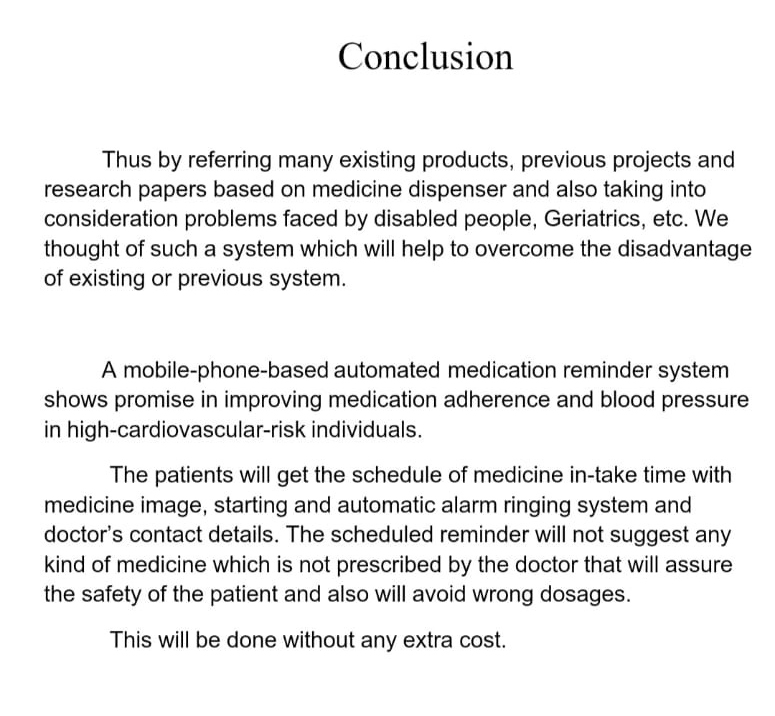 Conclusion

Thus by referring many existing products, previous projects and research papers based on medicine dispenser and also taking into consideration problems faced by disabled people, Geriatrics, etc. We thought of such a system which will help to overcome the disadvantage of existing or previous system.

A mobile-phone-based automated medication reminder system shows promise in improving medication adherence and blood pressure in high-cardiovascular-risk individuals.

The patients will get the schedule of medicine in-take time with medicine image, starting and automatic alarm ringing system and doctor's contact details. The scheduled reminder will not suggest any kind of medicine which is not prescribed by the doctor that will assure the safety of the patient and also will avoid wrong dosages.

This will be done without any extra cost.